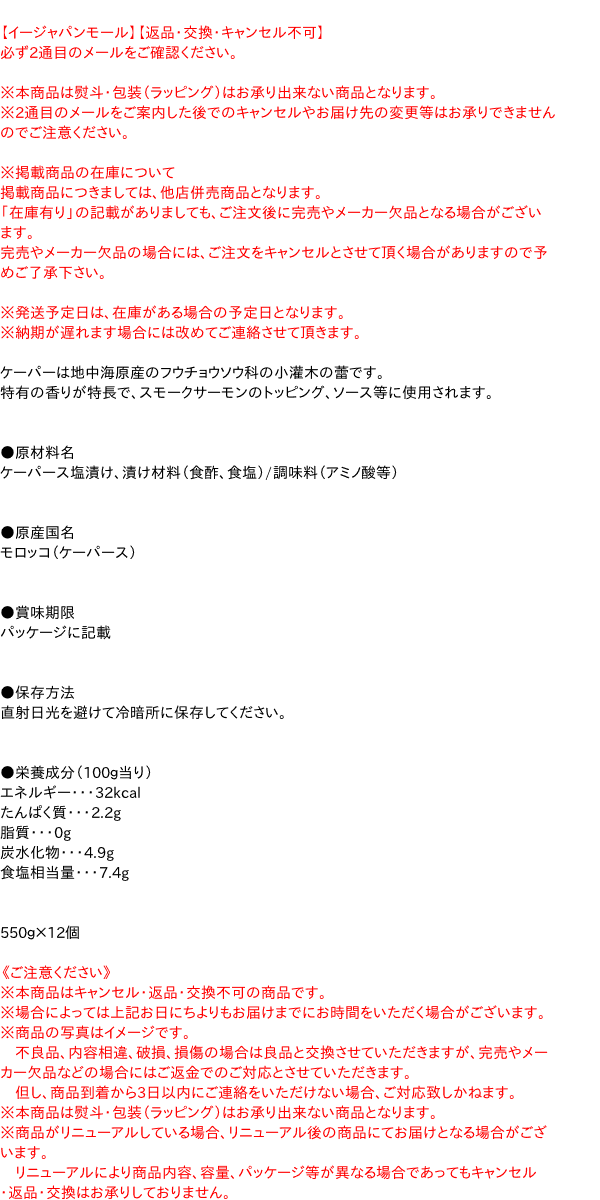 【イージャパンモール】【返品･交換･キャンセル不可】
必ず2通目のメールをご確認ください。

※本商品は熨斗･包装（ラッピング）はお承り出来ない商品となります。
※2通目のメールをご案内した後でのキャンセルやお届け先の変更等はお承りできませんのでご注意ください。

※掲載商品の在庫について
掲載商品につきましては、他店併売商品となります。
「在庫有り」の記載がありましても、ご注文後に完売やメーカー欠品となる場合がございます。
完売やメーカー欠品の場合には、ご注文をキャンセルとさせて頂く場合がありますので予めご了承下さい。

※発送予定日は、在庫がある場合の予定日となります。
※納期が遅れます場合には改めてご連絡させて頂きます。

ケーパーは地中海原産のフウチョウソウ科の小灌木の蕾です。
特有の香りが特長で、スモークサーモンのトッピング、ソース等に使用されます。

●原材料名
ケーパース塩漬け、漬け材料（食酢、食塩）/調味料（アミノ酸等）

●原産国名
モロッコ（ケーパース）

●賞味期限
パッケージに記載

●保存方法
直射日光を避けて冷暗所に保存してください。

●栄養成分（100g当り）
エネルギー･･･32kcal
たんぱく質･･･2.2g
脂質･･･0g
炭水化物･･･4.9g
食塩相当量･･･7.4g

550g×12個

《ご注意ください》
※本商品はキャンセル･返品･交換不可の商品です。
※場合によっては上記お日にちよりもお届けまでにお時間をいただく場合がございます。
※商品の写真はイメージです。
　不良品、内容相違、破損、損傷の場合は良品と交換させていただきますが、完売やメーカー欠品などの場合にはご返金でのご対応とさせていただきます。
　但し、商品到着から3日以内にご連絡をいただけない場合、ご対応致しかねます。
※本商品は熨斗･包装（ラッピング）はお承り出来ない商品となります。
※商品がリニューアルしている場合、リニューアル後の商品にてお届けとなる場合がございます。
　リニューアルにより商品内容、容量、パッケージ等が異なる場合であってもキャンセル･返品･交換はお承りしておりません。